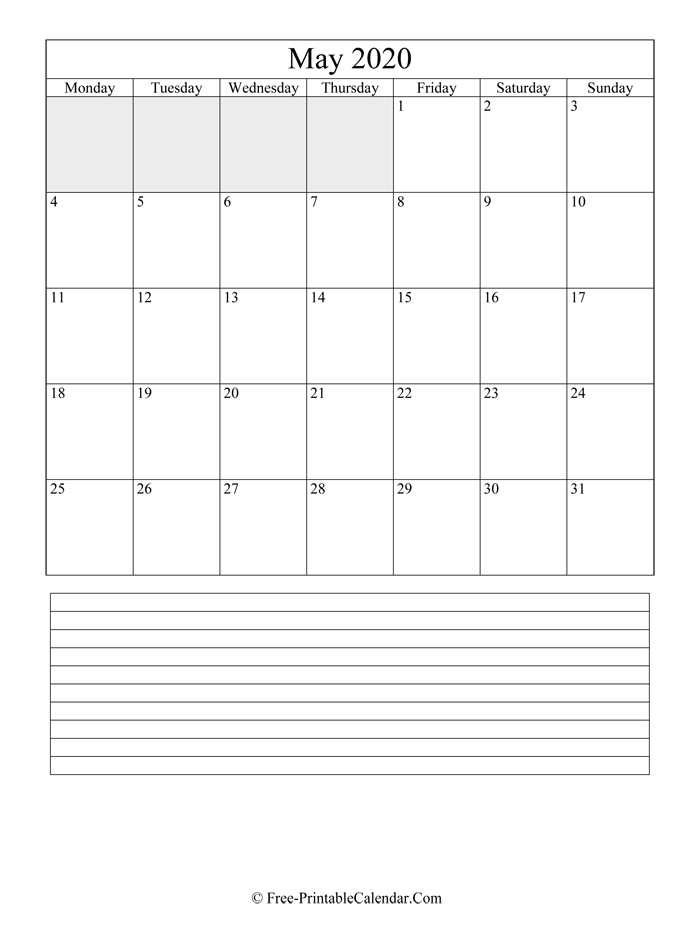 May 2020

| Monday | Tuesday | Wednesday | Thursday | Friday | Saturday | Sunday |
|---|---|---|---|---|---|---|
| | | | | 1 | 2 | 3 |
| 4 | 5 | 6 | 7 | 8 | 9 | 10 |
| 11 | 12 | 13 | 14 | 15 | 16 | 17 |
| 18 | 19 | 20 | 21 | 22 | 23 | 24 |
| 25 | 26 | 27 | 28 | 29 | 30 | 31 |

© Free-PrintableCalendar.Com